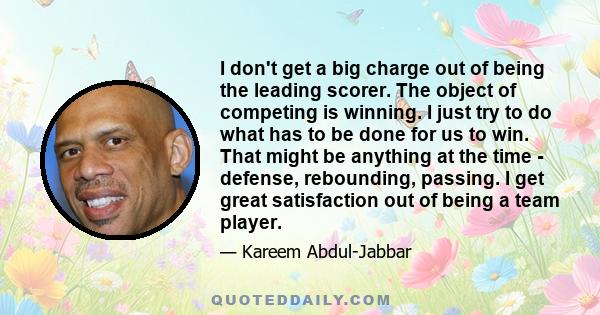 I don't get a big charge out of being the leading scorer. The object of competing is winning. I just try to do what has to be done for us to win. That might be anything at the time - defense, rebounding, passing. I get great satisfaction out of being a team player.

— Kareem Abdul-Jabbar

QUOTEDDAILY.COM